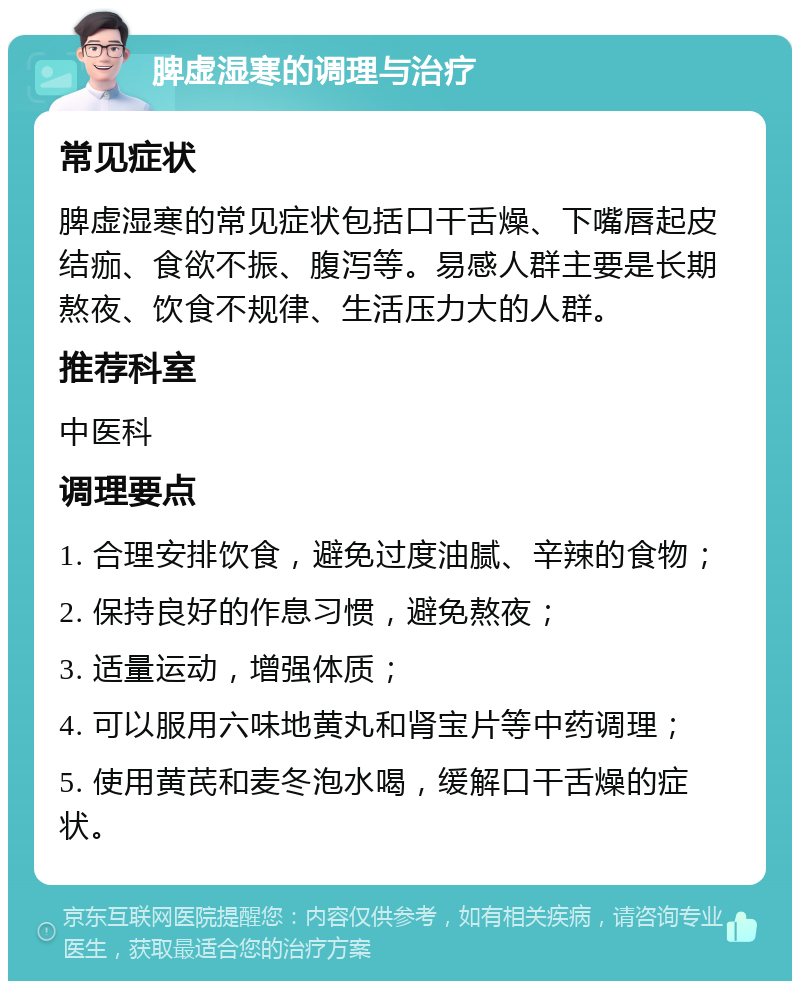 脾虚湿寒的调理与治疗

常见症状

脾虚湿寒的常见症状包括口干舌燥、下嘴唇起皮结痂、食欲不振、腹泻等。易感人群主要是长期熬夜、饮食不规律、生活压力大的人群。

推荐科室

中医科

调理要点

1. 合理安排饮食，避免过度油腻、辛辣的食物；

2. 保持良好的作息习惯，避免熬夜；

3. 适量运动，增强体质；

4. 可以服用六味地黄丸和肾宝片等中药调理；

5. 使用黄芪和麦冬泡水喝，缓解口干舌燥的症状。

京东互联网医院提醒您：内容仅供参考，如有相关疾病，请咨询专业医生，获取最适合您的治疗方案